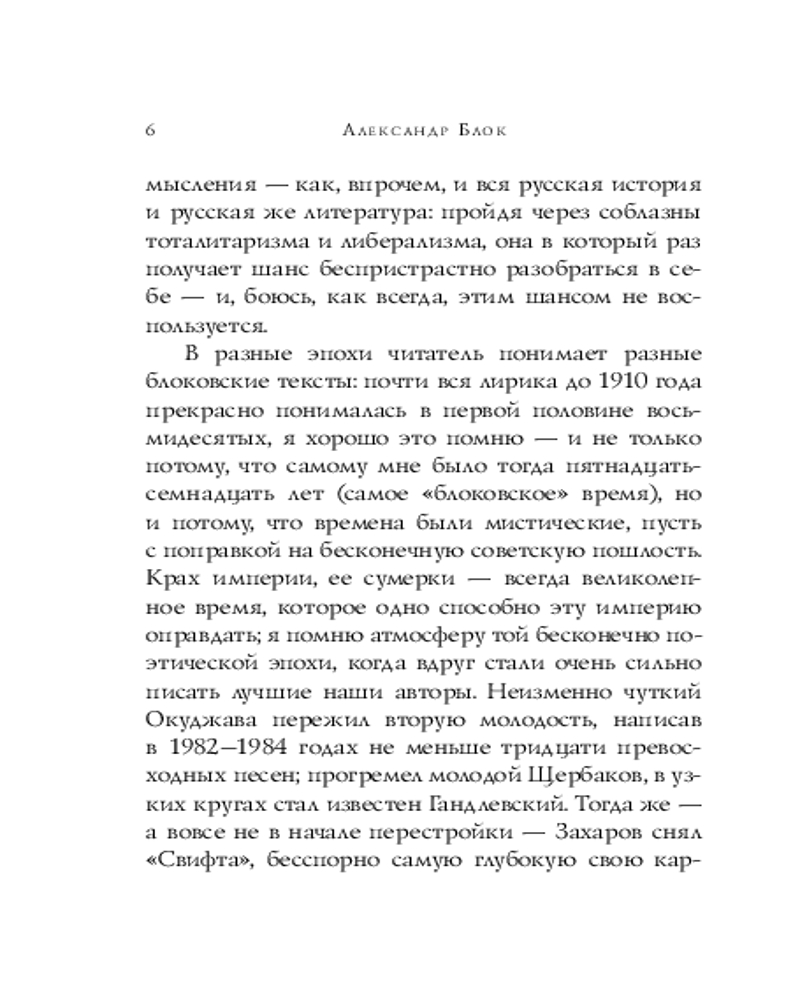 6 Александр Блок

мысления — как, впрочем, и вся русская история и русская же литература: пройдя через соблазны тоталитаризма и либерализма, она в который раз получает шанс беспристрастно разобраться в себе — и, боюсь, как всегда, этим шансом не воспользуется.

В разные эпохи читатель понимает разные блоковские тексты: почти вся лирика до 1910 года прекрасно понималась в первой половине восьмидесятых, я хорошо это помню — и не только потому, что самому мне было тогда пятнадцать-семнадцать лет (самое «блоковское» время), но и потому, что времена были мистические, пусть с поправкой на бесконечную советскую пошлость. Крах империи, ее сумерки — всегда великолепное время, которое одно способно эту империю оправдать; я помню атмосферу той бесконечно поэтической эпохи, когда вдруг стали очень сильно писать лучшие наши авторы. Неизменно чуткий Окуджава пережил вторую молодость, написав в 1982–1984 годах не меньше тридцати превосходных песен; прогремел молодой Щербаков, в узких кругах стал известен Гандлевский. Тогда же — а вовсе не в начале перестройки — Захаров снял «Свифта», бесспорно самую глубокую свою кар-